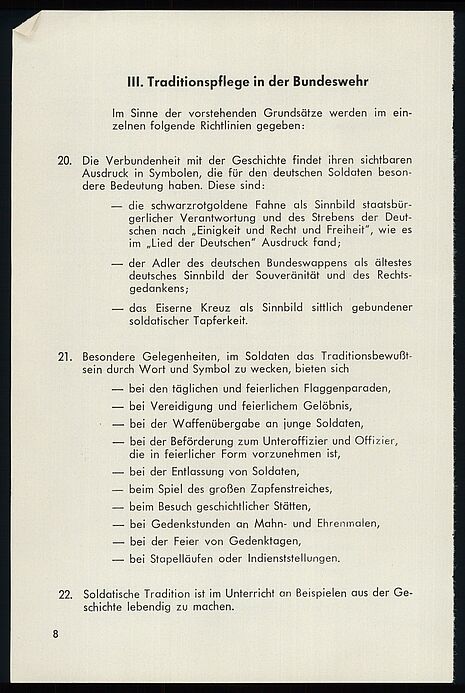 III. Traditionspflege in der Bundeswehr

Im Sinne der vorstehenden Grundsätze werden im einzelnen folgende Richtlinien gegeben:

20. Die Verbundenheit mit der Geschichte findet ihren sichtbaren Ausdruck in Symbolen, die für den deutschen Soldaten besondere Bedeutung haben. Diese sind:

— die schwarzrotgoldene Fahne als Sinnbild staatsbürgerlicher Verantwortung und des Strebens der Deutschen nach „Einigkeit und Recht und Freiheit", wie es im „Lied der Deutschen" Ausdruck fand;

— der Adler des deutschen Bundeswappens als ältestes deutsches Sinnbild der Souveränität und des Rechtsgedankens;

— das Eiserne Kreuz als Sinnbild sittlich gebundener soldatischer Tapferkeit.

21. Besondere Gelegenheiten, im Soldaten das Traditionsbewußtsein durch Wort und Symbol zu wecken, bieten sich

— bei den täglichen und feierlichen Flaggenparaden,
— bei Vereidigung und feierlichem Gelöbnis,
— bei der Waffenübergabe an junge Soldaten,
— bei der Beförderung zum Unteroffizier und Offizier, die in feierlicher Form vorzunehmen ist,
— bei der Entlassung von Soldaten,
— beim Spiel des großen Zapfenstreiches,
— beim Besuch geschichtlicher Stätten,
— bei Gedenkstunden an Mahn- und Ehrenmalen,
— bei der Feier von Gedenktagen,
— bei Stapelläufen oder Indienststellungen.

22. Soldatische Tradition ist im Unterricht an Beispielen aus der Geschichte lebendig zu machen.

8